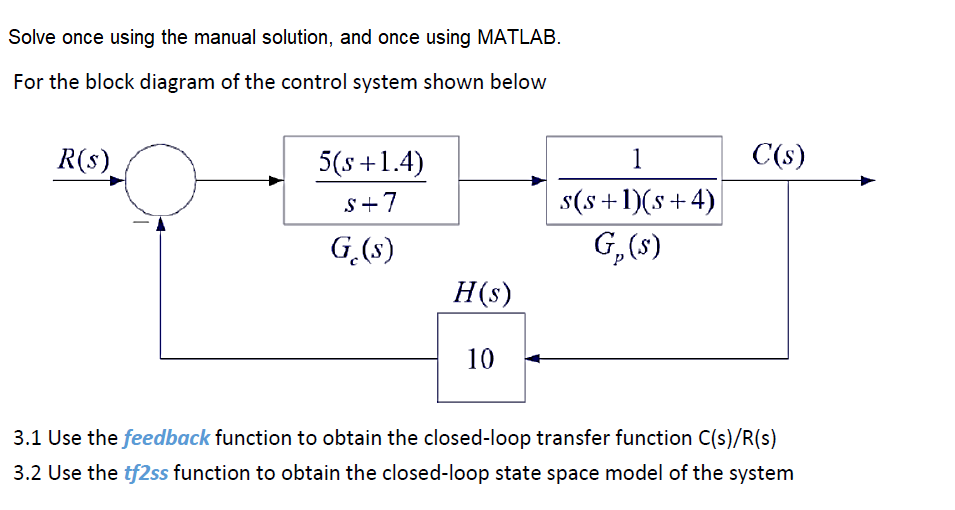 Solve once using the manual solution, and once using MATLAB.

For the block diagram of the control system shown below

$R(s)$

$-$

$\frac{5(s+1.4)}{s+7}$

$G_c(s)$

$\frac{1}{s(s+1)(s+4)}$

$G_p(s)$

$C(s)$

$H(s)$

10

3.1 Use the feedback function to obtain the closed-loop transfer function C(s)/R(s)

3.2 Use the tf2ss function to obtain the closed-loop state space model of the system